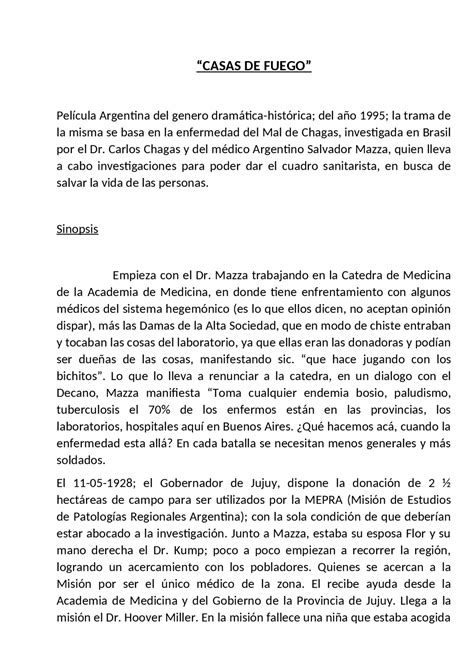 “CASAS DE FUEGO”

Película Argentina del genero dramática-histórica; del año 1995; la trama de la misma se basa en la enfermedad del Mal de Chagas, investigada en Brasil por el Dr. Carlos Chagas y del médico Argentino Salvador Mazza, quien lleva a cabo investigaciones para poder dar el cuadro sanitarista, en busca de salvar la vida de las personas.

Sinopsis

Empieza con el Dr. Mazza trabajando en la Catedra de Medicina de la Academia de Medicina, en donde tiene enfrentamiento con algunos médicos del sistema hegemónico (es lo que ellos dicen, no aceptan opinión dispar), más las Damas de la Alta Sociedad, que en modo de chiste entraban y tocaban las cosas del laboratorio, ya que ellas eran las donadoras y podían ser dueñas de las cosas, manifestando sic. “que hace jugando con los bichitos”. Lo que lo lleva a renunciar a la catedra, en un dialogo con el Decano, Mazza manifiesta “Toma cualquier endemia bosio, paludismo, tuberculosis el 70% de los enfermos están en las provincias, los laboratorios, hospitales aquí en Buenos Aires. ¿Qué hacemos acá, cuando la enfermedad esta allá? En cada batalla se necesitan menos generales y más soldados.

El 11-05-1928; el Gobernador de Jujuy, dispone la donación de 2 ½ hectáreas de campo para ser utilizados por la MEPRA (Misión de Estudios de Patologías Regionales Argentina); con la sola condición de que deberían estar abocado a la investigación. Junto a Mazza, estaba su esposa Flor y su mano derecha el Dr. Kump; poco a poco empiezan a recorrer la región, logrando un acercamiento con los pobladores. Quienes se acercan a la Misión por ser el único médico de la zona. El recibe ayuda desde la Academia de Medicina y del Gobierno de la Provincia de Jujuy. Llega a la misión el Dr. Hoover Miller. En la misión fallece una niña que estaba acogida